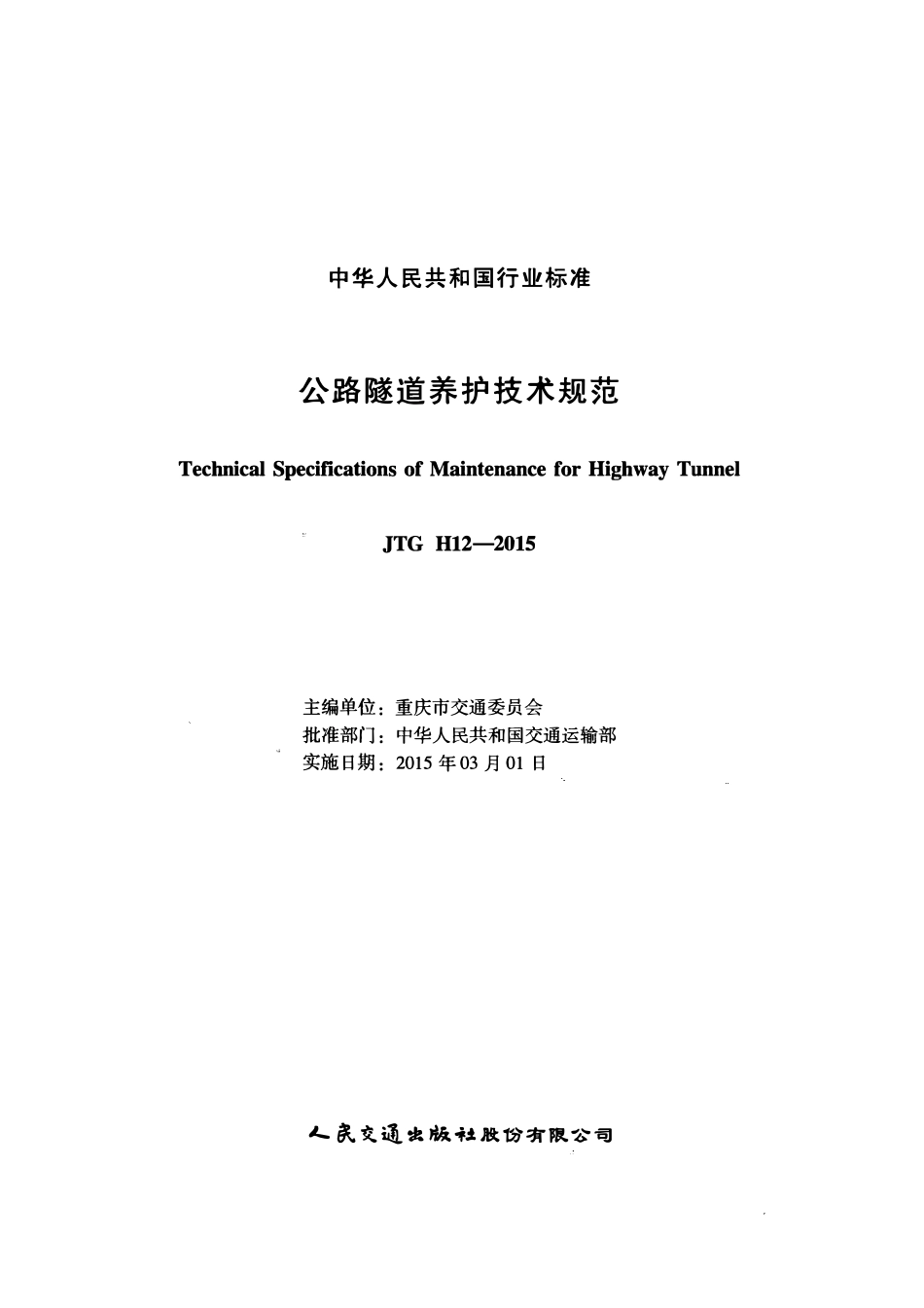 中华人民共和国行业标准

公路隧道养护技术规范

Technical Specifications of Maintenance for Highway Tunnel

JTG H12—2015

主编单位：重庆市交通委员会
批准部门：中华人民共和国交通运输部
实施日期：2015年03月01日

人民交通出版社股份有限公司